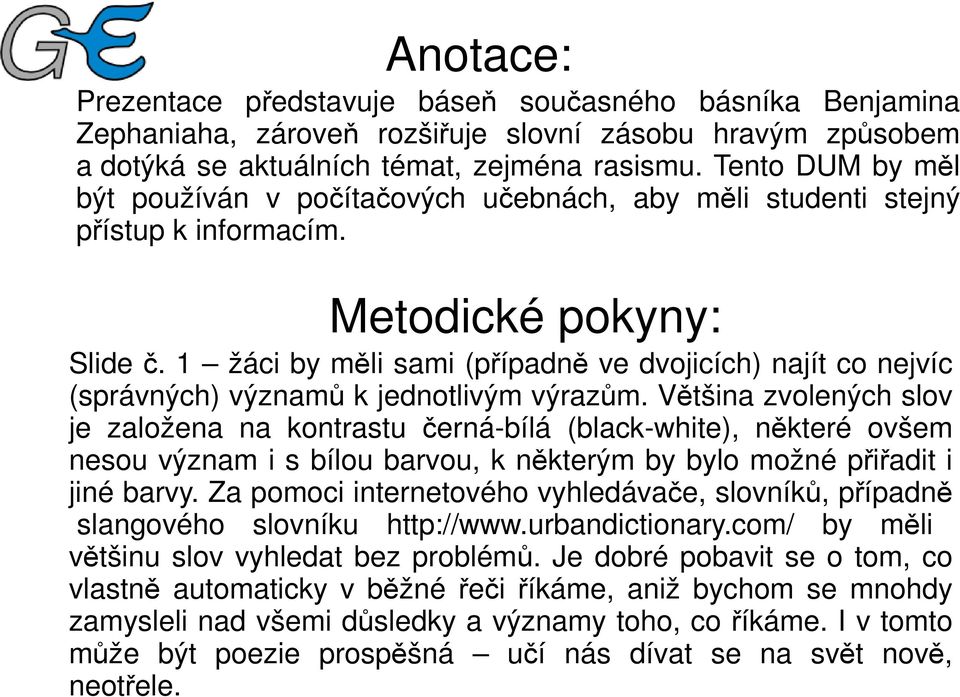 GE

Anotace:

Prezentace představuje báseň současného básníka Benjamina Zephaniaha, zároveň rozšiřuje slovní zásobu hravým způsobem a dotýká se aktuálních témat, zejména rasismu. Tento DUM by měl být používán v počítačových učebnách, aby měli studenti stejný přístup k informacím.

Metodické pokyny:

Slide č. 1 – žáci by měli sami (případně ve dvojicích) najít co nejvíc (správných) významů k jednotlivým výrazům. Většina zvolených slov je založena na kontrastu černá-bílá (black-white), některé ovšem nesou význam i s bílou barvou, k některým by bylo možné přiřadit i jiné barvy. Za pomoci internetového vyhledávače, slovníků, případně slangového slovníku http://www.urbandictionary.com/ by měli většinu slov vyhledat bez problémů. Je dobré pobavit se o tom, co vlastně automaticky v běžné řeči říkáme, aniž bychom se mnohdy zamysleli nad všemi důsledky a významy toho, co říkáme. I v tomto může být poezie prospěšná – učí nás dívat se na svět nově, neotřele.